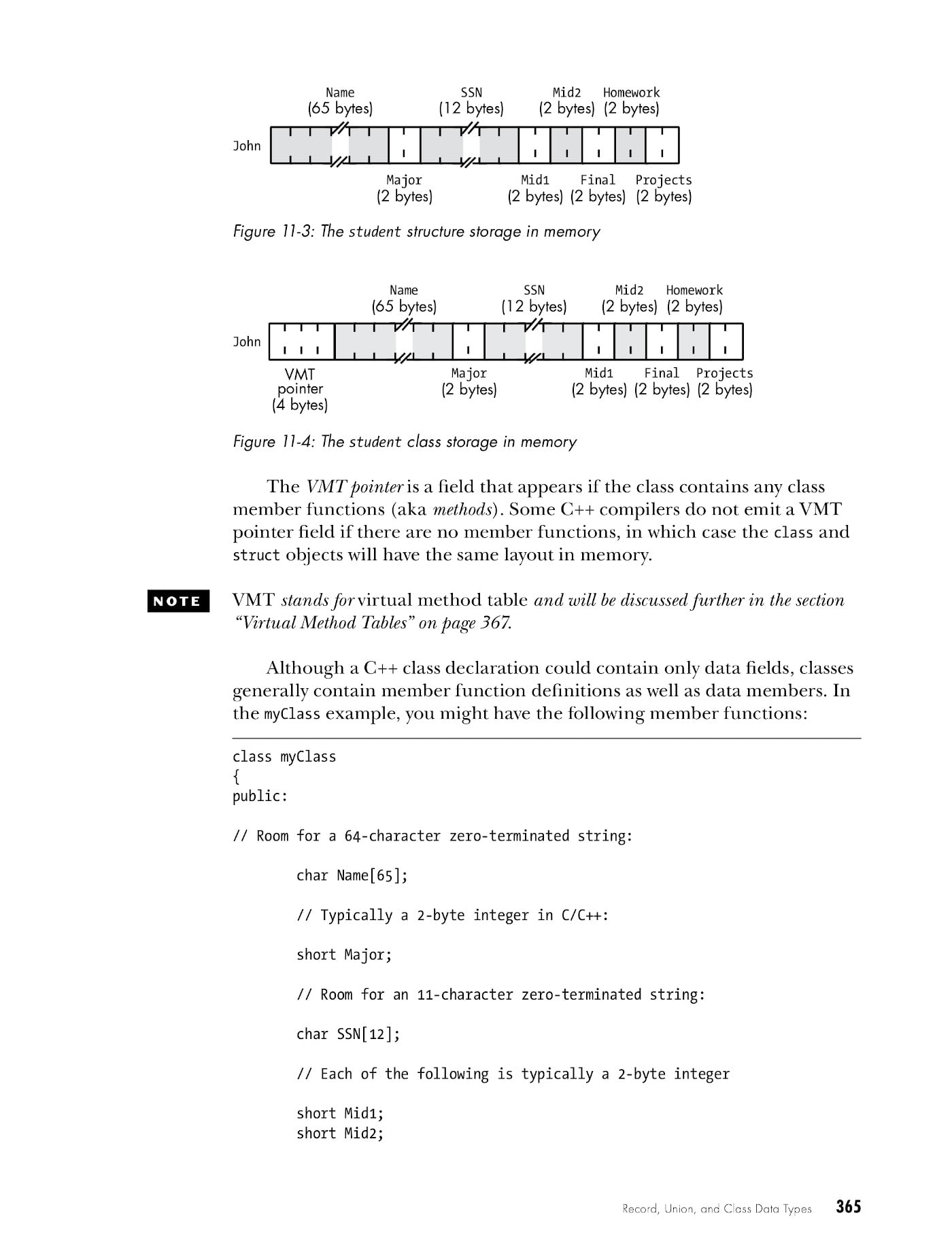 Name
(65 bytes)
SSN
(12 bytes)
Mid2
(2 bytes)
Homework
(2 bytes)
John
Major
(2 bytes)
Mid1
(2 bytes)
Final
(2 bytes)
Projects
(2 bytes)

Figure 11-3: The student structure storage in memory

Name
(65 bytes)
SSN
(12 bytes)
Mid2
(2 bytes)
Homework
(2 bytes)
John
VMT
pointer
(4 bytes)
Major
(2 bytes)
Mid1
(2 bytes)
Final
(2 bytes)
Projects
(2 bytes)

Figure 11-4: The student class storage in memory

The VMT pointer is a field that appears if the class contains any class member functions (aka methods). Some C++ compilers do not emit a VMT pointer field if there are no member functions, in which case the class and struct objects will have the same layout in memory.

NOTE

VMT stands for virtual method table and will be discussed further in the section "Virtual Method Tables" on page 367.

Although a C++ class declaration could contain only data fields, classes generally contain member function definitions as well as data members. In the myClass example, you might have the following member functions:

class myClass
{
public:

// Room for a 64-character zero-terminated string:

char Name[65];

// Typically a 2-byte integer in C/C++:

short Major;

// Room for an 11-character zero-terminated string:

char SSN[12];

// Each of the following is typically a 2-byte integer

short Mid1;
short Mid2;

Record, Union, and Class Data Types 365